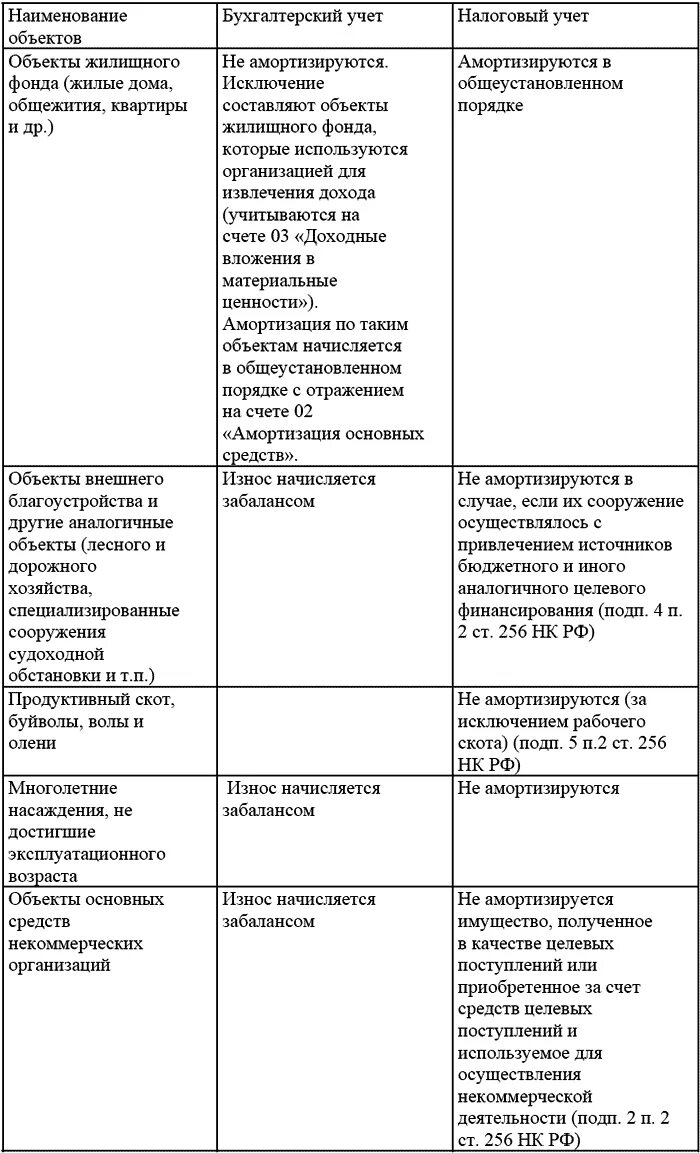 | Наименование объектов | Бухгалтерский учет | Налоговый учет |
|---|---|---|
| Объекты жилищного фонда (жилые дома, общежития, квартиры и др.) | Не амортизируются. Исключение составляют объекты жилищного фонда, которые используются организацией для извлечения дохода (учитываются на счете 03 «Доходные вложения в материальные ценности»). Амортизация по таким объектам начисляется в общеустановленном порядке с отражением на счете 02 «Амортизация основных средств». | Амортизируются в общеустановленном порядке |
| Объекты внешнего благоустройства и другие аналогичные объекты (лесного и дорожного хозяйства, специализированные сооружения судоходной обстановки и т.п.) | Износ начисляется забалансом | Не амортизируются в случае, если их сооружение осуществлялось с привлечением источников бюджетного и иного аналогичного целевого финансирования (подп. 4 п. 2 ст. 256 НК РФ) |
| Продуктивный скот, буйволы, волы и олени | | Не амортизируются (за исключением рабочего скота) (подп. 5 п.2 ст. 256 НК РФ) |
| Многолетние насаждения, не достигшие эксплуатационного возраста | Износ начисляется забалансом | Не амортизируются |
| Объекты основных средств некоммерческих организаций | Износ начисляется забалансом | Не амортизируется имущество, полученное в качестве целевых поступлений или приобретенное за счет средств целевых поступлений и используемое для осуществления некоммерческой деятельности (подп. 2 п. 2 ст. 256 НК РФ) |